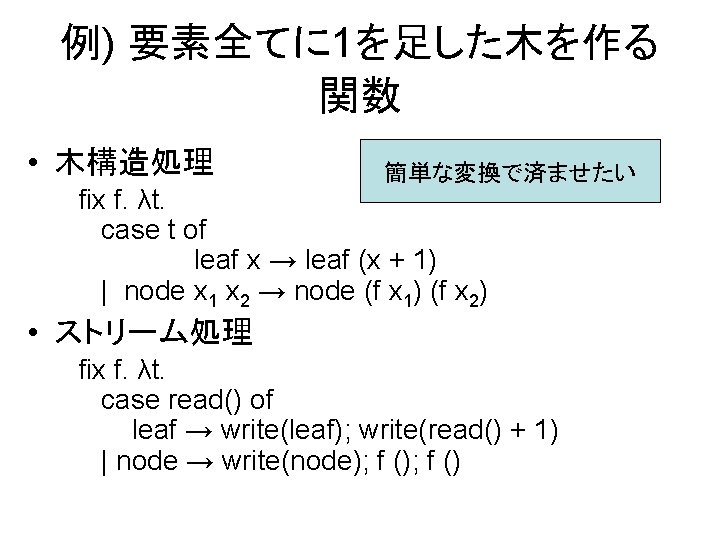 例) 要素全てに1を足した木を作る関数

簡単な変換で済ませたい

• 木構造処理

fix f. λt.
case t of
leaf x → leaf (x + 1)
| node $x_1$ $x_2$ → node (f $x_1$) (f $x_2$)

• ストリーム処理

fix f. λt.
case read() of
leaf → write(leaf); write(read() + 1)
| node → write(node); f (); f ()